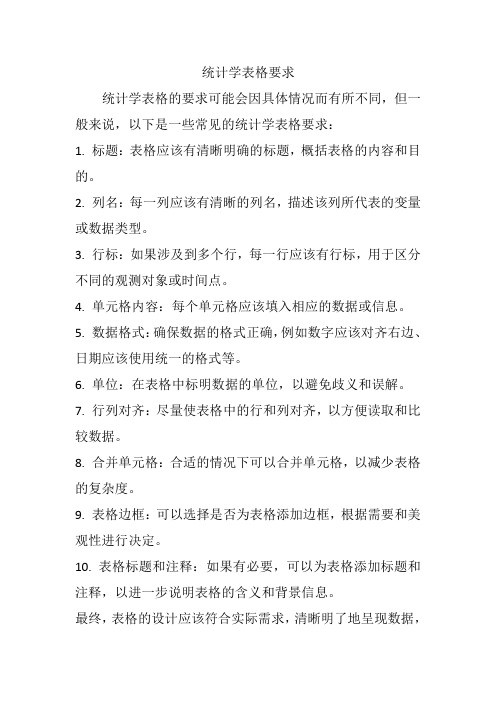 统计学表格要求

统计学表格的要求可能会因具体情况而有所不同，但一般来说，以下是一些常见的统计学表格要求：

1. 标题：表格应该有清晰明确的标题，概括表格的内容和目的。

2. 列名：每一列应该有清晰的列名，描述该列所代表的变量或数据类型。

3. 行标：如果涉及到多个行，每一行应该有行标，用于区分不同的观测对象或时间点。

4. 单元格内容：每个单元格应该填入相应的数据或信息。

5. 数据格式：确保数据的格式正确，例如数字应该对齐右边、日期应该使用统一的格式等。

6. 单位：在表格中标明数据的单位，以避免歧义和误解。

7. 行列对齐：尽量使表格中的行和列对齐，以方便读取和比较数据。

8. 合并单元格：合适的情况下可以合并单元格，以减少表格的复杂度。

9. 表格边框：可以选择是否为表格添加边框，根据需要和美观性进行决定。

10. 表格标题和注释：如果有必要，可以为表格添加标题和注释，以进一步说明表格的含义和背景信息。

最终，表格的设计应该符合实际需求，清晰明了地呈现数据，